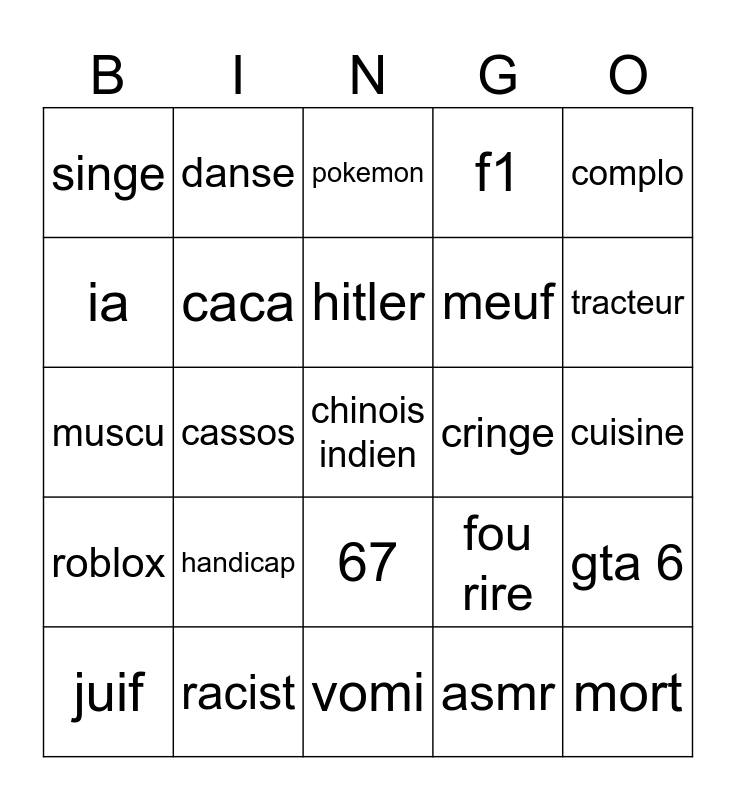 | B | I | N | G | O |
|---|---|---|---|---|
| singe | danse | pokemon | f1 | complo |
| ia | caca | hitler | meuf | tracteur |
| muscu | cassos | chinois indien | cringe | cuisine |
| roblox | handicap | 67 | fou rire | gta 6 |
| juif | racist | vomi | asmr | mort |